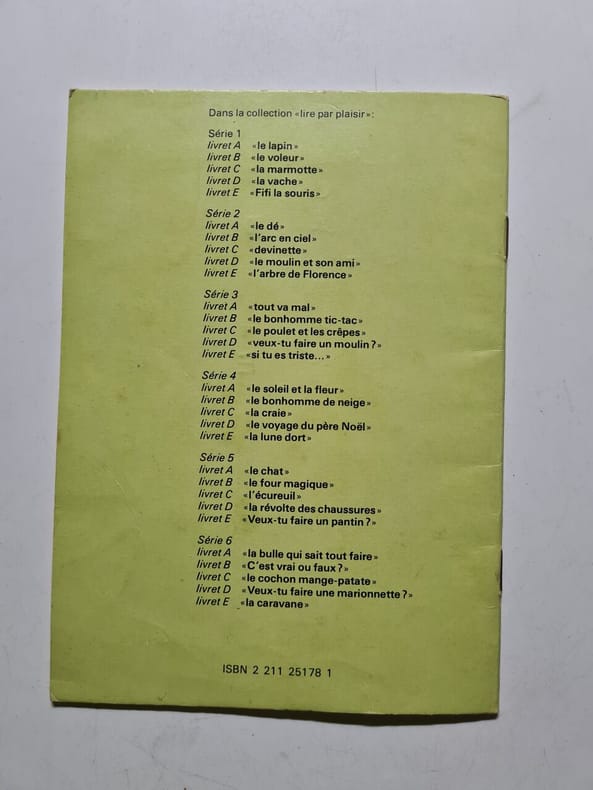 Dans la collection «lire par plaisir»:

Série 1
livret A «le lapin»
livret B «le voleur»
livret C «la marmotte»
livret D «la vache»
livret E «Fifi la souris»

Série 2
livret A «le dé»
livret B «l'arc en ciel»
livret C «devinette»
livret D «le moulin et son ami»
livret E «l'arbre de Florence»

Série 3
livret A «tout va mal»
livret B «le bonhomme tic-tac»
livret C «le poulet et les crêpes»
livret D «veux-tu faire un moulin?»
livret E «si tu es triste...»

Série 4
livret A «le soleil et la fleur»
livret B «le bonhomme de neige»
livret C «la craie»
livret D «le voyage du père Noël»
livret E «la lune dort»

Série 5
livret A «le chat»
livret B «le four magique»
livret C «l'écureuil»
livret D «la révolte des chaussures»
livret E «Veux-tu faire un pantin?»

Série 6
livret A «la bulle qui sait tout faire»
livret B «C'est vrai ou faux?»
livret C «le cochon mange-patate»
livret D «Veux-tu faire une marionnette?»
livret E «la caravane»

ISBN 2 211 25178 1